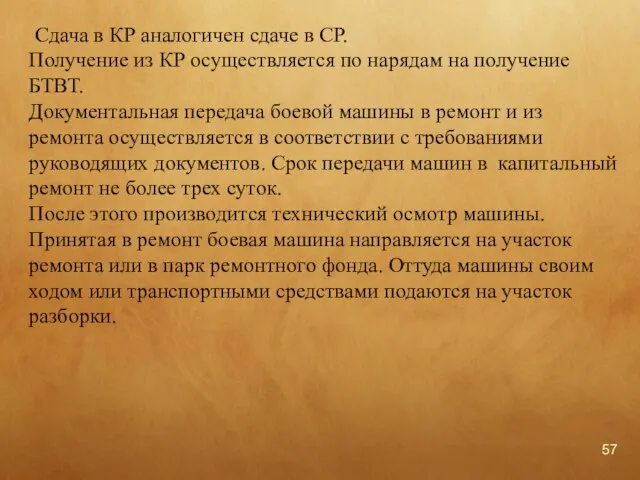 Сдача в КР аналогичен сдаче в СР.
Получение из КР осуществляется по нарядам на получение БТВТ.
Документальная передача боевой машины в ремонт и из ремонта осуществляется в соответствии с требованиями руководящих документов. Срок передачи машин в капитальный ремонт не более трех суток.
После этого производится технический осмотр машины.
Принятая в ремонт боевая машина направляется на участок ремонта или в парк ремонтного фонда. Оттуда машины своим ходом или транспортными средствами подаются на участок разборки.

57